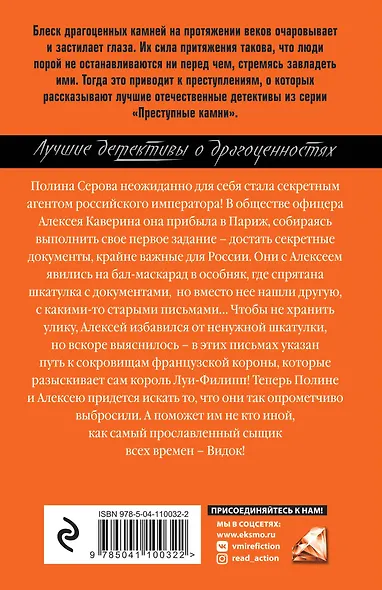 Блеск драгоценных камней на протяжении веков очаровывает и застилает глаза. Их сила притяжения такова, что люди порой не останавливаются ни перед чем, стремясь завладеть ими. Тогда это приводит к преступлениям, о которых рассказывают лучшие отечественные детективы из серии «Преступные камни».

Лучшие детективы о драгоценностях

Полина Серова неожиданно для себя стала секретным агентом российского императора! В обществе офицера Алексея Каверина она прибыла в Париж, собираясь выполнить свое первое задание – достать секретные документы, крайне важные для России. Они с Алексеем явились на бал-маскарад в особняк, где спрятана шкатулка с документами, но вместо нее нашли другую, с какими-то старыми письмами… Чтобы не хранить улику, Алексей избавился от ненужной шкатулки, но вскоре выяснилось – в этих письмах указан путь к сокровищам французской короны, которые разыскивает сам король Луи-Филипп! Теперь Полине и Алексею придется искать то, что они так опрометчиво выбросили. А поможет им не кто иной, как самый прославленный сыщик всех времен – Видок!

ISBN 978-5-04-110032-2

9 785041 100322 >

ПРИСОЕДИНЯЙТЕСЬ К НАМ!
МЫ В СОЦСЕТЯХ:
www.eksmo.ru
vmirefiction
read_action